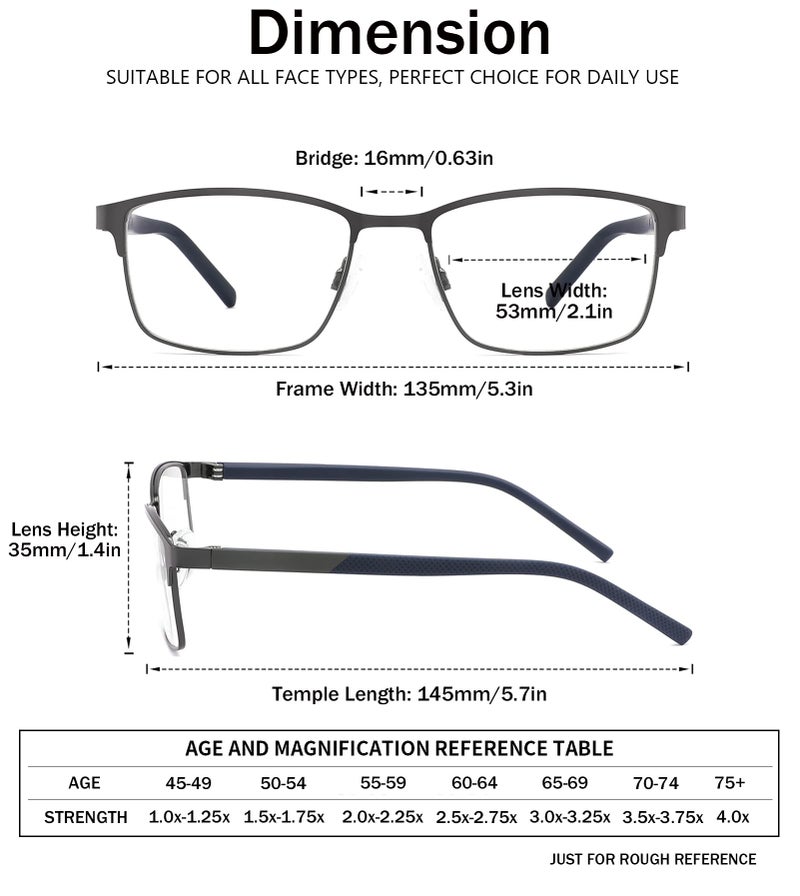 Dimension
SUITABLE FOR ALL FACE TYPES, PERFECT CHOICE FOR DAILY USE

Bridge: 16mm/0.63in

Lens Width: 53mm/2.1in

Frame Width: 135mm/5.3in

Lens Height: 35mm/1.4in

Temple Length: 145mm/5.7in

AGE AND MAGNIFICATION REFERENCE TABLE

| AGE | 45-49 | 50-54 | 55-59 | 60-64 | 65-69 | 70-74 | 75+ |
|---|---|---|---|---|---|---|---|
| STRENGTH | 1.0x-1.25x | 1.5x-1.75x | 2.0x-2.25x | 2.5x-2.75x | 3.0x-3.25x | 3.5x-3.75x | 4.0x |

JUST FOR ROUGH REFERENCE